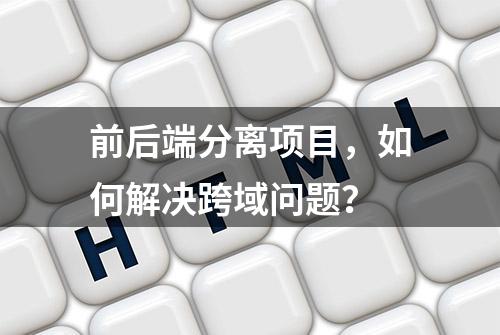 前后端分离项目，如何解决跨域问题？

H T M L